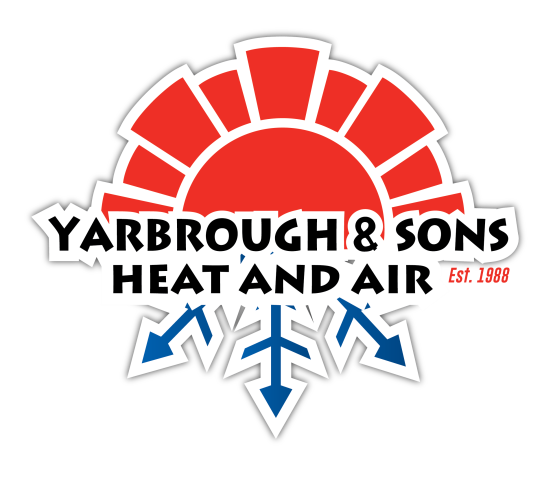 YARBROUGH & SONS
HEAT AND AIR
Est. 1988